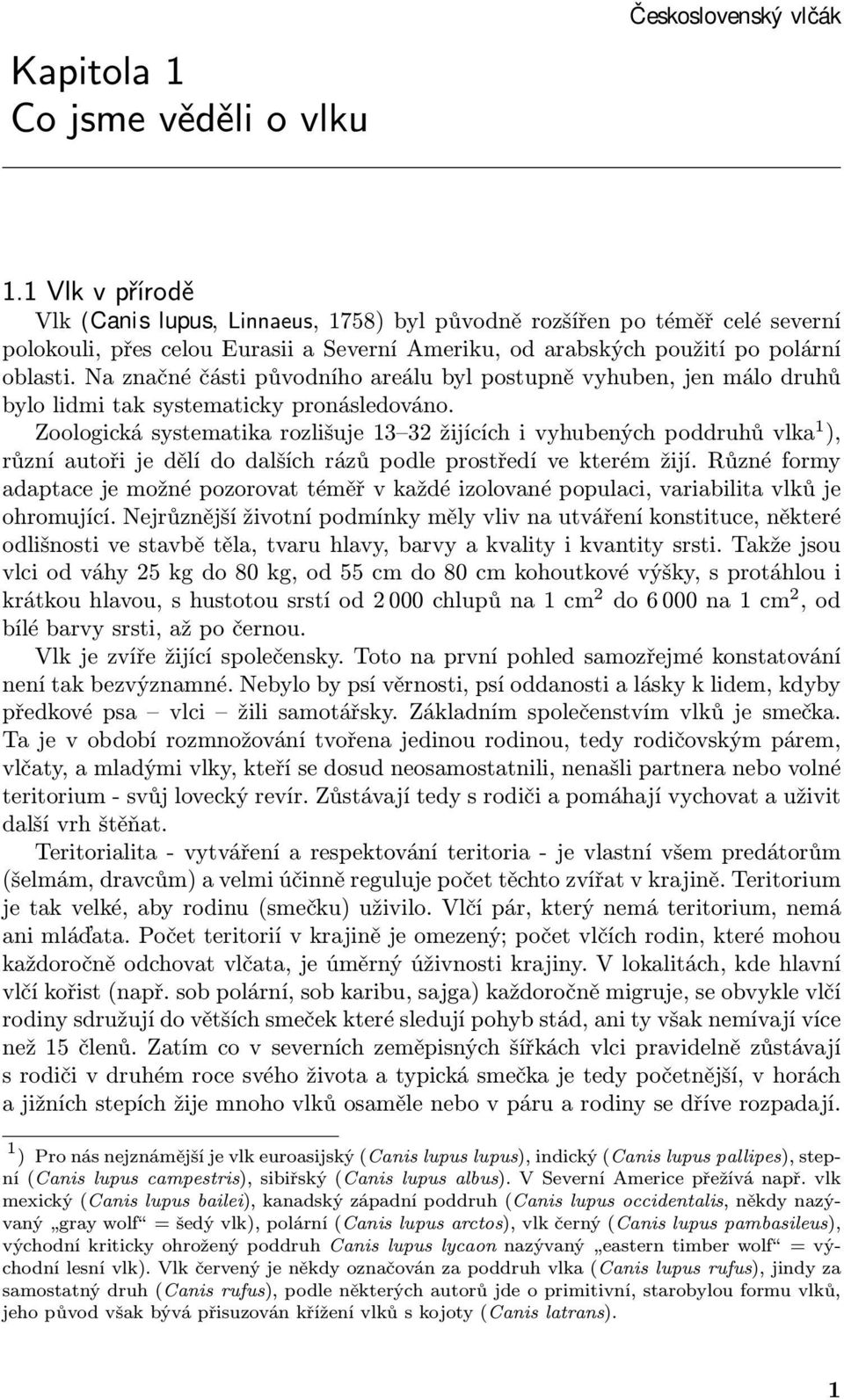 Československý vlčák

Kapitola 1
Co jsme věděli o vlku

1.1 Vlk v přírodě
Vlk (Canis lupus, Linnaeus, 1758) byl původně rozšířen po téměř celé severní polokouli, přes celou Eurasii a Severní Ameriku, od arabských použití po polární oblasti. Na značné části původního areálu byl postupně vyhuben, jen málo druhů bylo lidmi tak systematicky pronásledováno.

Zoologická systematika rozlišuje 13–32 žijících i vyhubených poddruhů vlka$^1$), různí autoři je dělí do dalších rázů podle prostředí ve kterém žijí. Různé formy adaptace je možné pozorovat téměř v každé izolované populaci, variabilita vlků je ohromující. Nejrůznější životní podmínky měly vliv na utváření konstituce, některé odlišnosti ve stavbě těla, tvaru hlavy, barvy a kvality i kvantity srsti. Takže jsou vlci od váhy 25 kg do 80 kg, od 55 cm do 80 cm kohoutkové výšky, s protáhlou i krátkou hlavou, s hustotou srstí od 2 000 chlupů na 1 cm$^2$ do 6 000 na 1 cm$^2$, od bílé barvy srsti, až po černou.

Vlk je zvíře žijící společensky. Toto na první pohled samozřejmé konstatování není tak bezvýznamné. Nebylo by psí věrnosti, psí oddanosti a lásky k lidem, kdyby předkové psa – vlci – žili samotářsky. Základním společenstvím vlků je smečka. Ta je v období rozmnožování tvořena jedinou rodinou, tedy rodičovským párem, vlčaty, a mladými vlky, kteří se dosud neosamostatnili, nenašli partnera nebo volné teritorium - svůj lovecký revír. Zůstávají tedy s rodiči a pomáhají vychovat a uživit další vrh štěňat.

Teritorialita - vytváření a respektování teritoria - je vlastní všem predátorům (šelmám, dravcům) a velmi účinně reguluje počet těchto zvířat v krajině. Teritorium je tak velké, aby rodinu (smečku) uživilo. Vlčí pár, který nemá teritorium, nemá ani mláďata. Počet teritorií v krajině je omezený; počet vlčích rodin, které mohou každoročně odchovat vlčata, je úměrný úživnosti krajiny. V lokalitách, kde hlavní vlčí kořist (např. sob polární, sob karibu, sajga) každoročně migruje, se obvykle vlčí rodiny sdružují do větších smeček které sledují pohyb stád, ani ty však nemívají více než 15 členů. Zatím co v severních zeměpisných šířkách vlci pravidelně zůstávají s rodiči v druhém roce svého života a typická smečka je tedy početnější, v horách a jižních stepích žije mnoho vlků osaměle nebo v páru a rodiny se dříve rozpadají.

$^1$) Pro nás nejznámější je vlk euroasijský (Canis lupus lupus), indický (Canis lupus pallipes), stepní (Canis lupus campestris), sibiřský (Canis lupus albus). V Severní Americe přežívá např. vlk mexický (Canis lupus bailei), kanadský západní poddruh (Canis lupus occidentalis, někdy nazývaný „gray wolf“ = šedý vlk), polární (Canis lupus arctos), vlk černý (Canis lupus pambasileus), východní kriticky ohrožený poddruh Canis lupus lycaon nazývaný „eastern timber wolf“ = východní lesní vlk). Vlk červený je někdy označován za poddruh vlka (Canis lupus rufus), jindy za samostatný druh (Canis rufus), podle některých autorů jde o primitivní, starobylou formu vlků, jeho původ však bývá přisuzován křížení vlků s kojoty (Canis latrans).

1